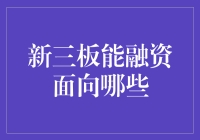 新三板能融资
面向哪些